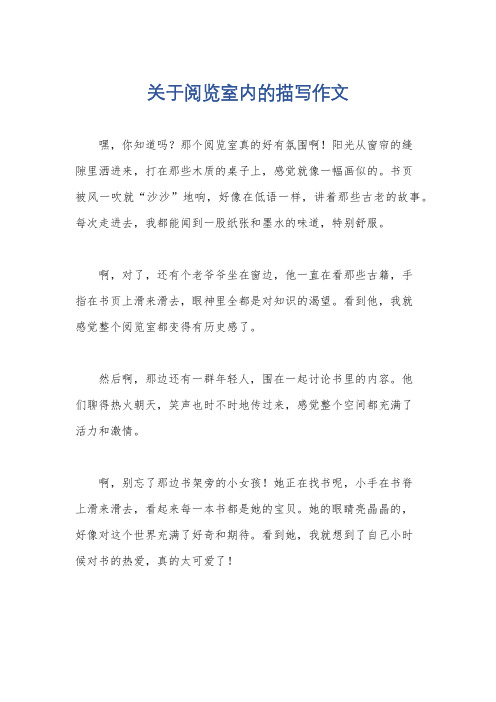 关于阅览室内的描写作文

嘿，你知道吗？那个阅览室真的好有氛围啊！阳光从窗帘的缝隙里洒进来，打在那些木质的桌子上，感觉就像一幅画似的。书页被风一吹就“沙沙”地响，好像在低语一样，讲着那些古老的故事。每次走进去，我都能闻到一股纸张和墨水的味道，特别舒服。

啊，对了，还有个老爷爷坐在窗边，他一直在看那些古籍，手指在书页上滑来滑去，眼神里全都是对知识的渴望。看到他，我就感觉整个阅览室都变得有历史感了。

然后啊，那边还有一群年轻人，围在一起讨论书里的内容。他们聊得热火朝天，笑声也时不时地传过来，感觉整个空间都充满了活力和激情。

啊，别忘了那边书架旁的小女孩！她正在找书呢，小手在书脊上滑来滑去，看起来每一本书都是她的宝贝。她的眼睛亮晶晶的，好像对这个世界充满了好奇和期待。看到她，我就想到了自己小时候对书的热爱，真的太可爱了！